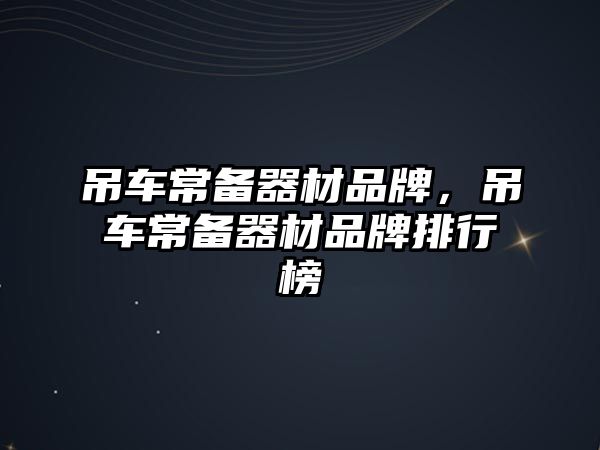 吊车常备器材品牌，吊车常备器材品牌排行榜